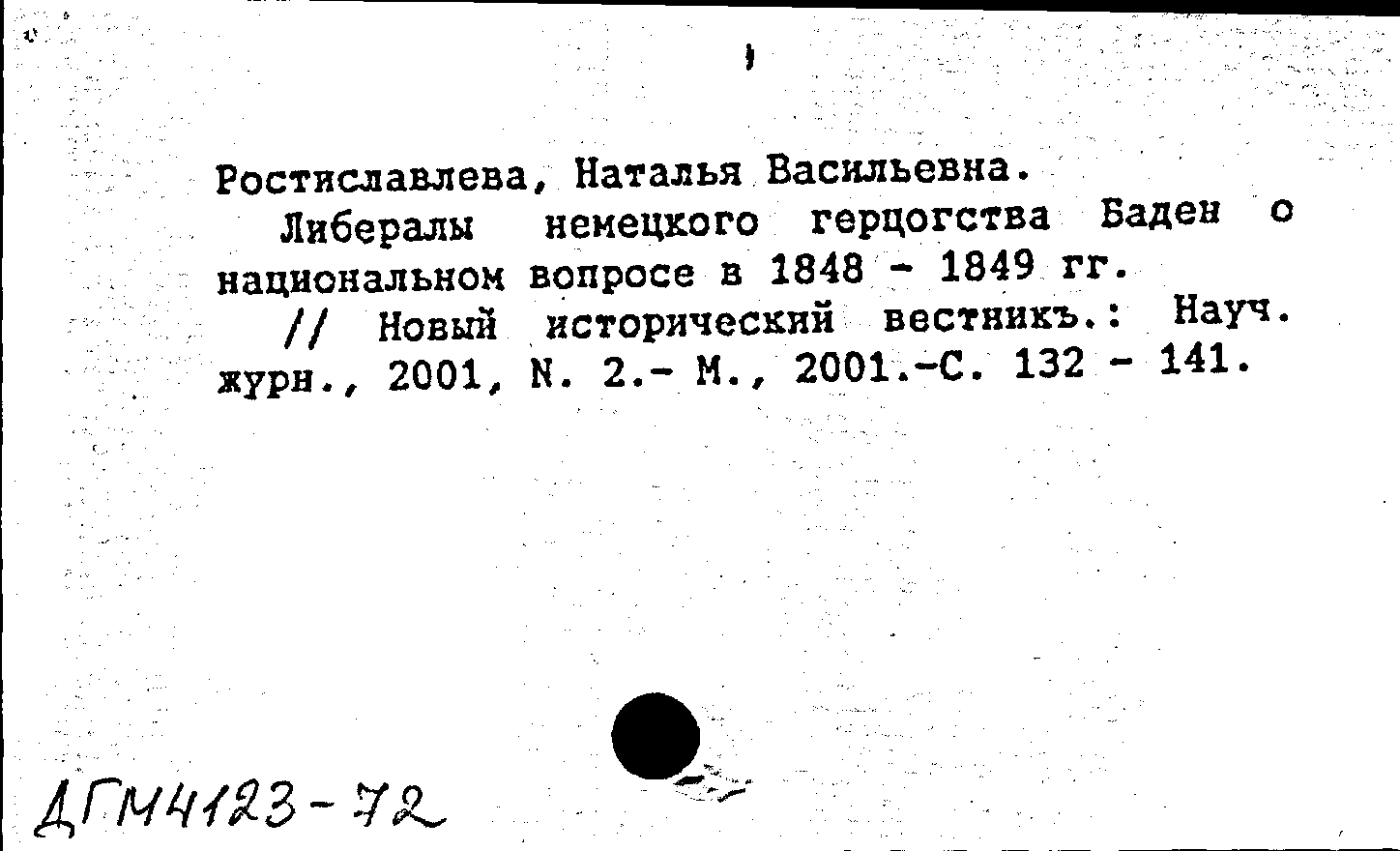 Ростиславлева, Наталья Васильевна.
Либералы немецкого герцогства Баден о национальном вопросе в 1848 - 1849 гг.
// Новый исторический вестникъ.: Науч. журн., 2001, N. 2.- М., 2001.-С. 132 - 141.

ДГМ4123-72